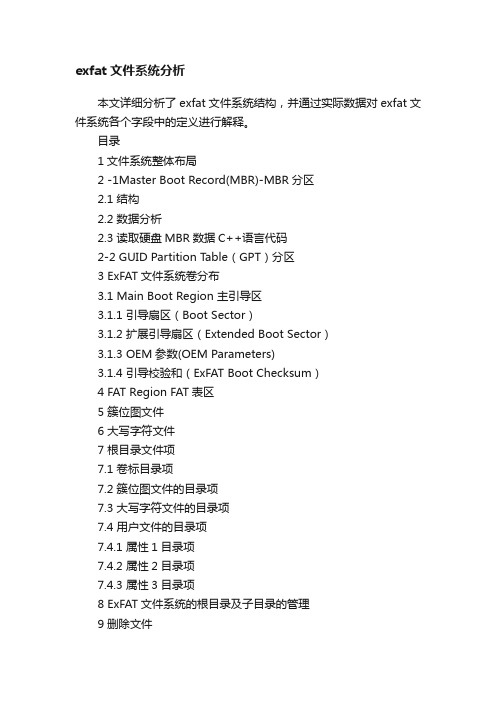 exfat 文件系统分析

本文详细分析了 exfat 文件系统结构，并通过实际数据对 exfat 文件系统各个字段中的定义进行解释。

目录

1 文件系统整体布局

2 -1Master Boot Record(MBR)-MBR 分区

2.1 结构

2.2 数据分析

2.3 读取硬盘 MBR 数据 C++语言代码

2-2 GUID Partition Table（GPT）分区

3 ExFAT 文件系统卷分布

3.1 Main Boot Region 主引导区

3.1.1 引导扇区（Boot Sector）

3.1.2 扩展引导扇区（Extended Boot Sector）

3.1.3 OEM 参数(OEM Parameters)

3.1.4 引导校验和（ExFAT Boot Checksum）

4 FAT Region FAT 表区

5 簇位图文件

6 大写字符文件

7 根目录文件项

7.1 卷标目录项

7.2 簇位图文件的目录项

7.3 大写字符文件的目录项

7.4 用户文件的目录项

7.4.1 属性 1 目录项

7.4.2 属性 2 目录项

7.4.3 属性 3 目录项

8 ExFAT 文件系统的根目录及子目录的管理

9 删除文件